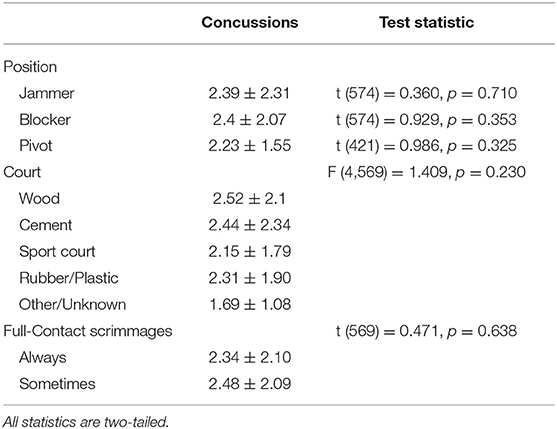 | | Concussions | Test statistic |
|---|---|---|
| Position | | |
| Jammer | $2.39 \pm 2.31$ | t (574) = 0.360, $p = 0.710$ |
| Blocker | $2.4 \pm 2.07$ | t (574) = 0.929, $p = 0.353$ |
| Pivot | $2.23 \pm 1.55$ | t (421) = 0.986, $p = 0.325$ |
| Court | | F (4,569) = 1.409, $p = 0.230$ |
| Wood | $2.52 \pm 2.1$ | |
| Cement | $2.44 \pm 2.34$ | |
| Sport court | $2.15 \pm 1.79$ | |
| Rubber/Plastic | $2.31 \pm 1.90$ | |
| Other/Unknown | $1.69 \pm 1.08$ | |
| Full-Contact scrimmages | | t (569) = 0.471, $p = 0.638$ |
| Always | $2.34 \pm 2.10$ | |
| Sometimes | $2.48 \pm 2.09$ | |

All statistics are two-tailed.